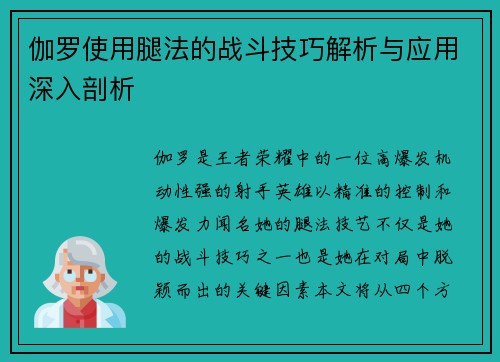 伽罗使用腿法的战斗技巧解析与应用深入剖析

伽罗是王者荣耀中的一位高爆发机动性强的射手英雄以精准的控制和爆发力闻名她的腿法技艺不仅是她的战斗技巧之一也是她在对局中脱颖而出的关键因素本文将从四个方